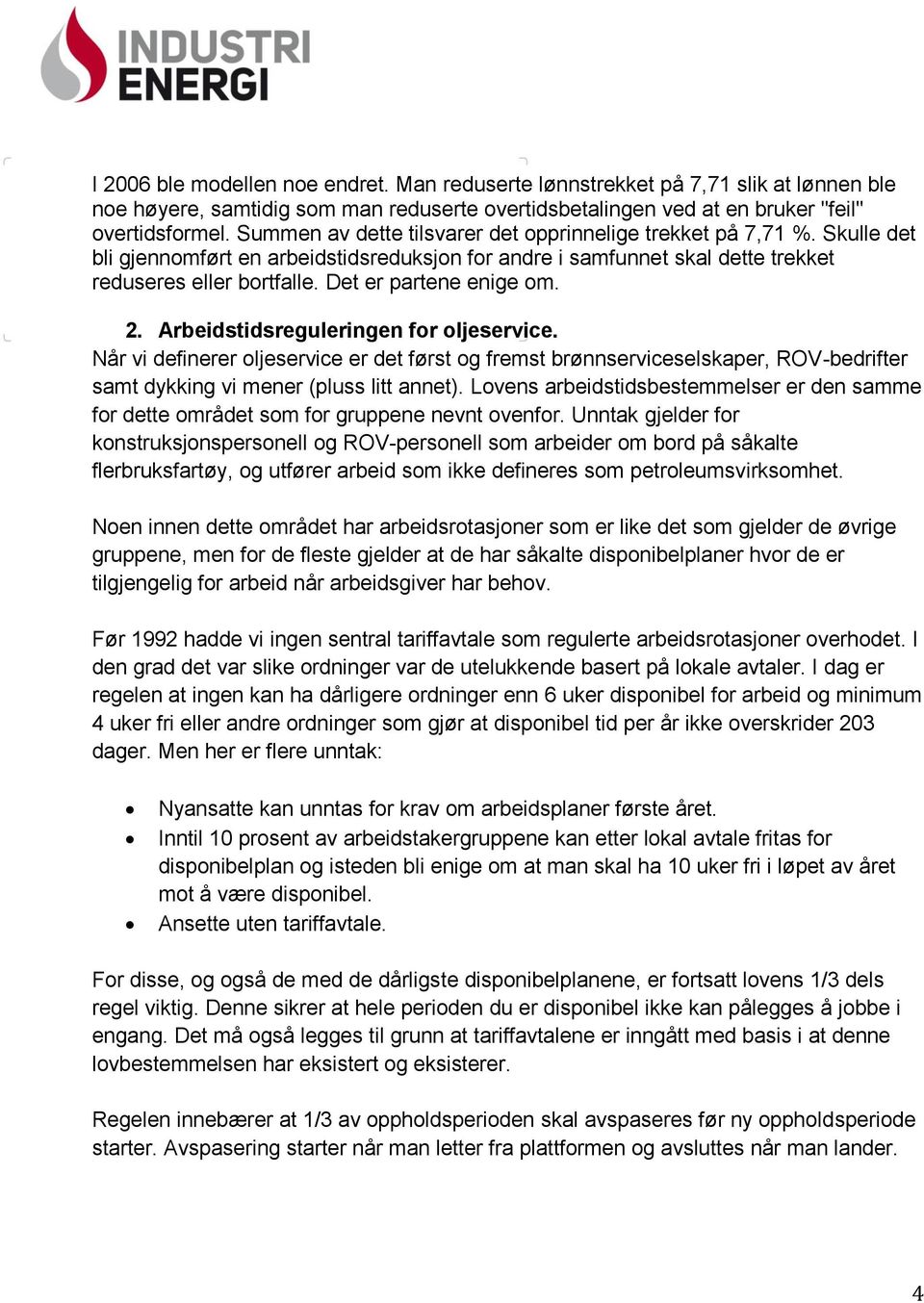 INDUSTRI ENERGI

I 2006 ble modellen noe endret. Man reduserte lønnstrekket på 7,71 slik at lønnen ble noe høyere, samtidig som man reduserte overtidsbetalingen ved at en bruker "feil" overtidsformel. Summen av dette tilsvarer det opprinnelige trekket på 7,71 %. Skulle det bli gjennomført en arbeidstidsreduksjon for andre i samfunnet skal dette trekket reduseres eller bortfalle. Det er partene enige om.

2. Arbeidstidsreguleringen for oljeservice.
Når vi definerer oljeservice er det først og fremst brønnserviceselskaper, ROV-bedrifter samt dykking vi mener (pluss litt annet). Lovens arbeidstidsbestemmelser er den samme for dette området som for gruppene nevnt ovenfor. Unntak gjelder for konstruksjonspersonell og ROV-personell som arbeider om bord på såkalte flerbruksfartøy, og utfører arbeid som ikke defineres som petroleumsvirksomhet.

Noen innen dette området har arbeidsrotasjoner som er like det som gjelder de øvrige gruppene, men for de fleste gjelder at de har såkalte disponibelplaner hvor de er tilgjengelig for arbeid når arbeidsgiver har behov.

Før 1992 hadde vi ingen sentral tariffavtale som regulerte arbeidsrotasjoner overhodet. I den grad det var slike ordninger var de utelukkende basert på lokale avtaler. I dag er regelen at ingen kan ha dårligere ordninger enn 6 uker disponibel for arbeid og minimum 4 uker fri eller andre ordninger som gjør at disponibel tid per år ikke overskrider 203 dager. Men her er flere unntak:

• Nyansatte kan unntas for krav om arbeidsplaner første året.
• Inntil 10 prosent av arbeidstakergruppene kan etter lokal avtale fritas for disponibelplan og isteden bli enige om at man skal ha 10 uker fri i løpet av året mot å være disponibel.
• Ansette uten tariffavtale.

For disse, og også de med de dårligste disponibelplanene, er fortsatt lovens 1/3 dels regel viktig. Denne sikrer at hele perioden du er disponibel ikke kan pålegges å jobbe i engang. Det må også legges til grunn at tariffavtalene er inngått med basis i at denne lovbestemmelsen har eksistert og eksisterer.

Regelen innebærer at 1/3 av oppholdsperioden skal avspaseres før ny oppholdsperiode starter. Avspasering starter når man letter fra plattformen og avsluttes når man lander.

4